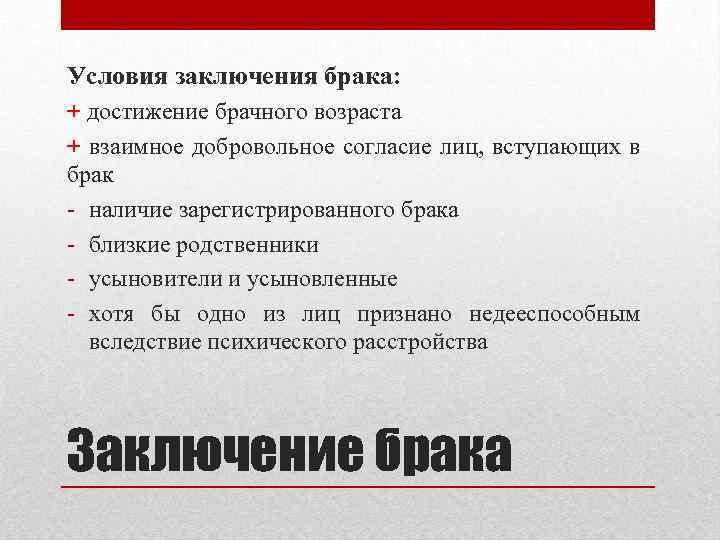 Условия заключения брака:
+ достижение брачного возраста
+ взаимное добровольное согласие лиц, вступающих в брак
- наличие зарегистрированного брака
- близкие родственники
- усыновители и усыновленные
- хотя бы одно из лиц признано недееспособным вследствие психического расстройства

Заключение брака